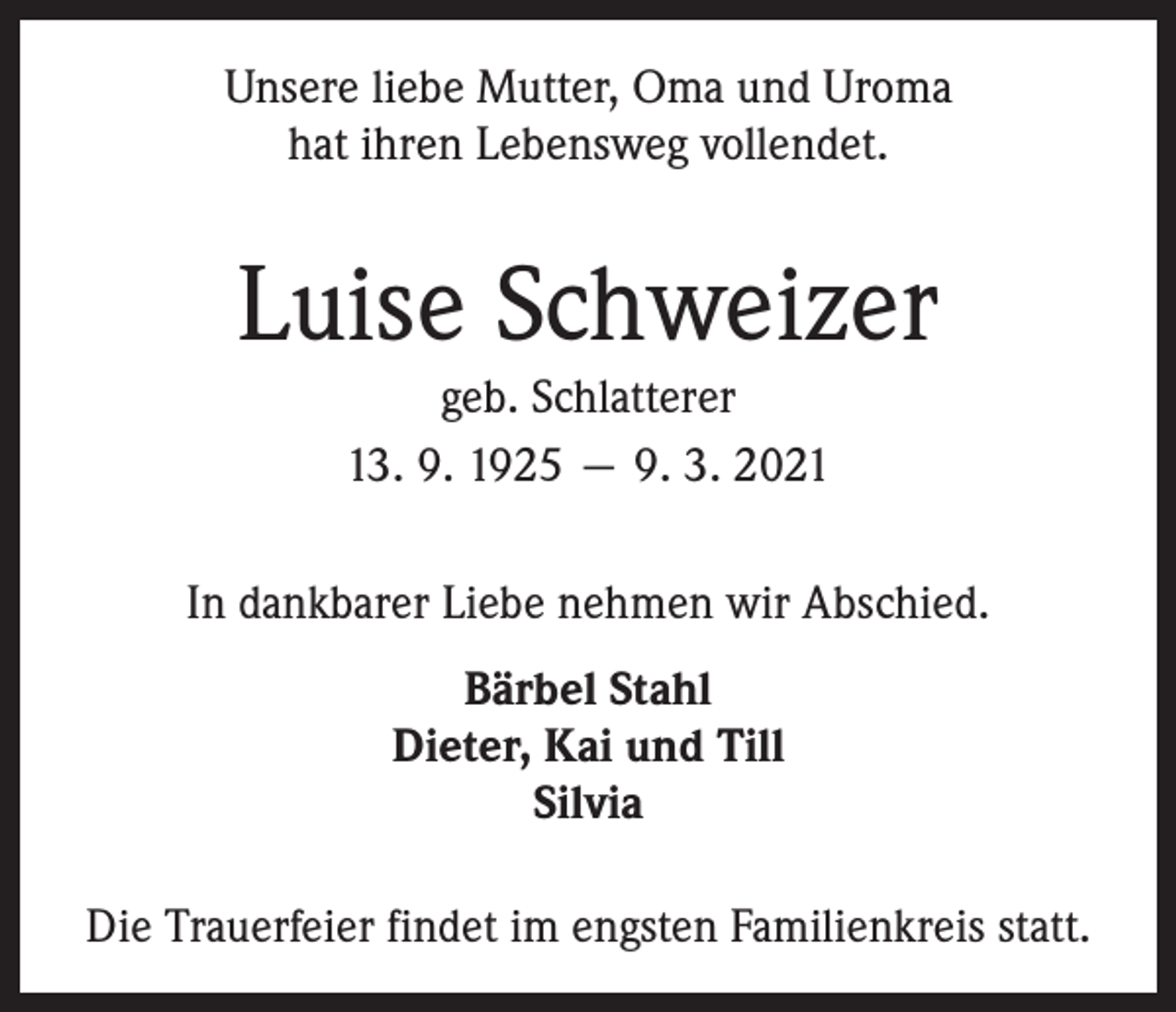 Unsere liebe Mutter, Oma und Uroma
hat ihren Lebensweg vollendet.

Luise Schweizer

geb. Schlatterer

13. 9. 1925 – 9. 3. 2021

In dankbarer Liebe nehmen wir Abschied.

Bärbel Stahl
Dieter, Kai und Till
Silvia

Die Trauerfeier findet im engsten Familienkreis statt.